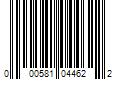 0 00581 04462 2